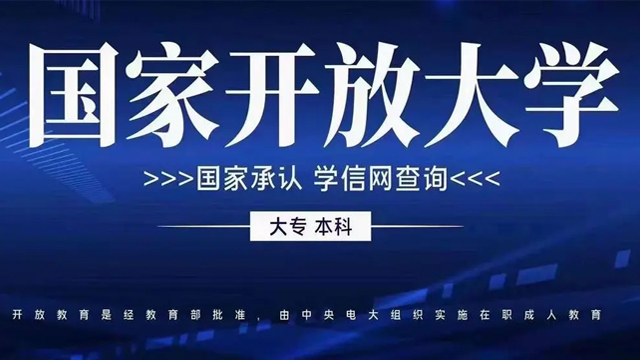 国家开放大学

>>>国家承认 学信网查询<<<

大专 本科

开放教育是经教育部批准，由中央电大组织实施在职成人教育